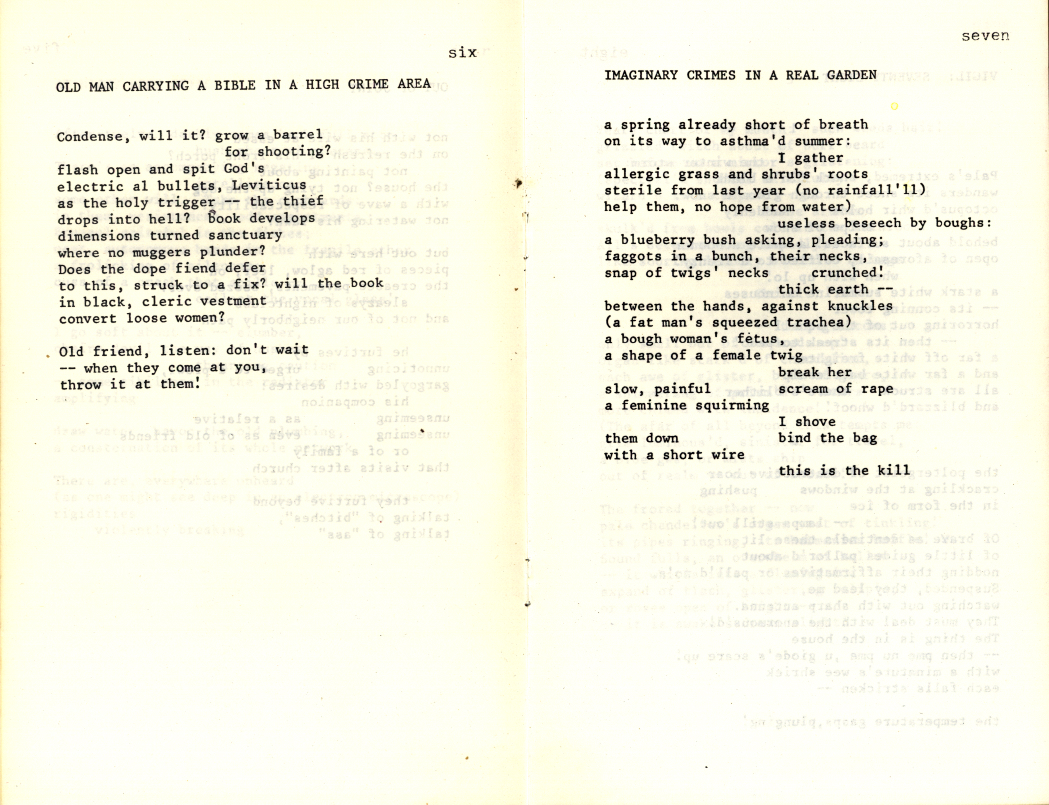 six

OLD MAN CARRYING A BIBLE IN A HIGH CRIME AREA

Condense, will it? grow a barrel
for shooting?
flash open and spit God's
electric al bullets, Leviticus
as the holy trigger -- the thief
drops into hell? Book develops
dimensions turned sanctuary
where no muggers plunder?
Does the dope fiend defer
to this, struck to a fix? will the book
in black, cleric vestment
convert loose women?

Old friend, listen: don't wait
-- when they come at you,
throw it at them!

seven

IMAGINARY CRIMES IN A REAL GARDEN

a spring already short of breath
on its way to asthma'd summer:
I gather
allergic grass and shrubs' roots
sterile from last year (no rainfall'll)
help them, no hope from water)
useless beseech by boughs:
a blueberry bush asking, pleading;
faggots in a bunch, their necks,
snap of twigs' necks crunched!
thick earth --
between the hands, against knuckles
(a fat man's squeezed trachea)
a bough woman's fetus,
a shape of a female twig
break her
slow, painful scream of rape
a feminine squirming
I shove
them down bind the bag
with a short wire
this is the kill